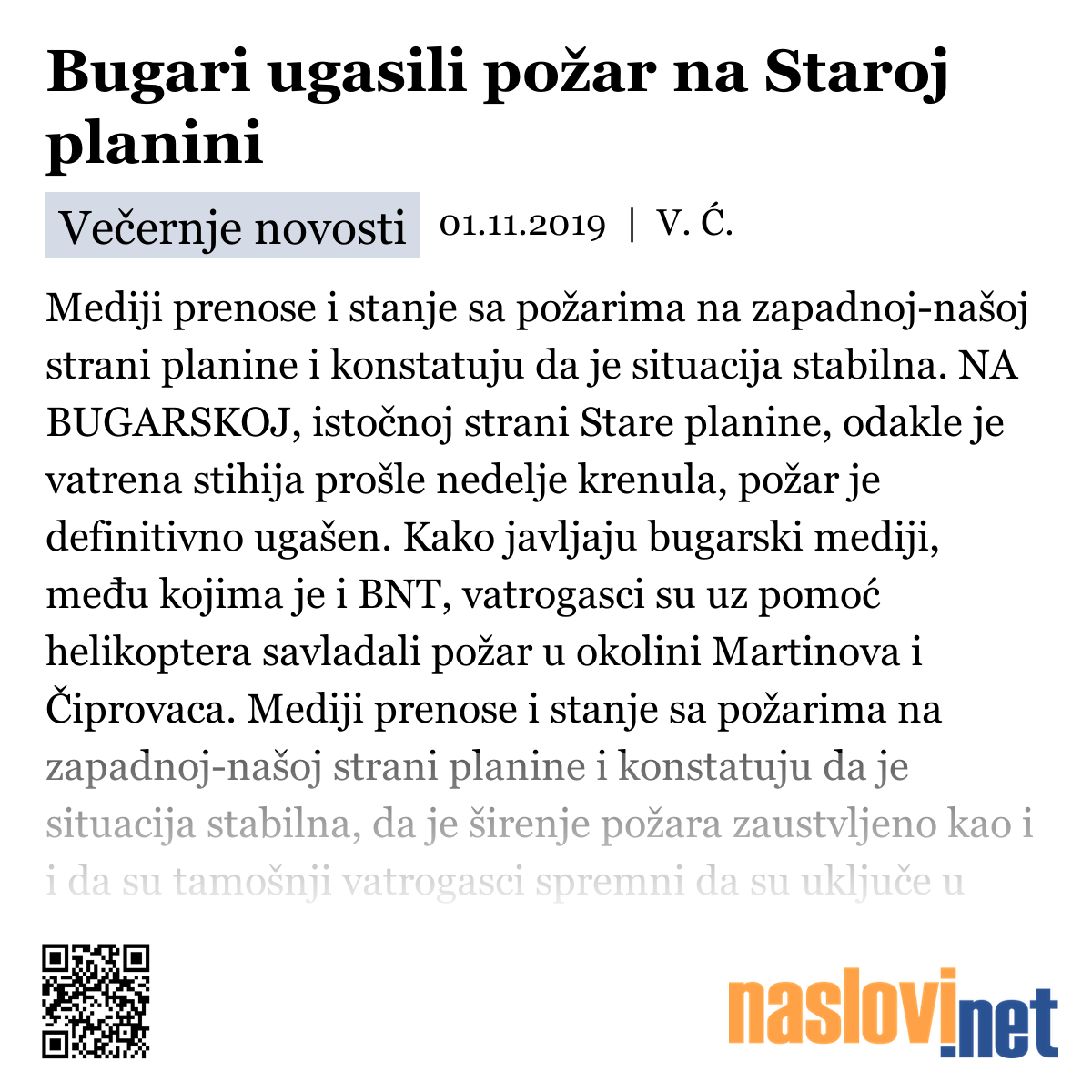 Bugari ugasili požar na Staroj planini

Večernje novosti 01.11.2019 | V. Ć.

Mediji prenose i stanje sa požarima na zapadnoj-našoj strani planine i konstatuju da je situacija stabilna. NA BUGARSKOJ, istočnoj strani Stare planine, odakle je vatrena stihija prošle nedelje krenula, požar je definitivno ugašen. Kako javljaju bugarski mediji, među kojima je i BNT, vatrogasci su uz pomoć helikoptera savladali požar u okolini Martinova i Čiprovaca. Mediji prenose i stanje sa požarima na zapadnoj-našoj strani planine i konstatuju da je situacija stabilna, da je širenje požara zaustvljeno kao i i da su tamošnji vatrogasci spremni da su uključe u

naslovi.net